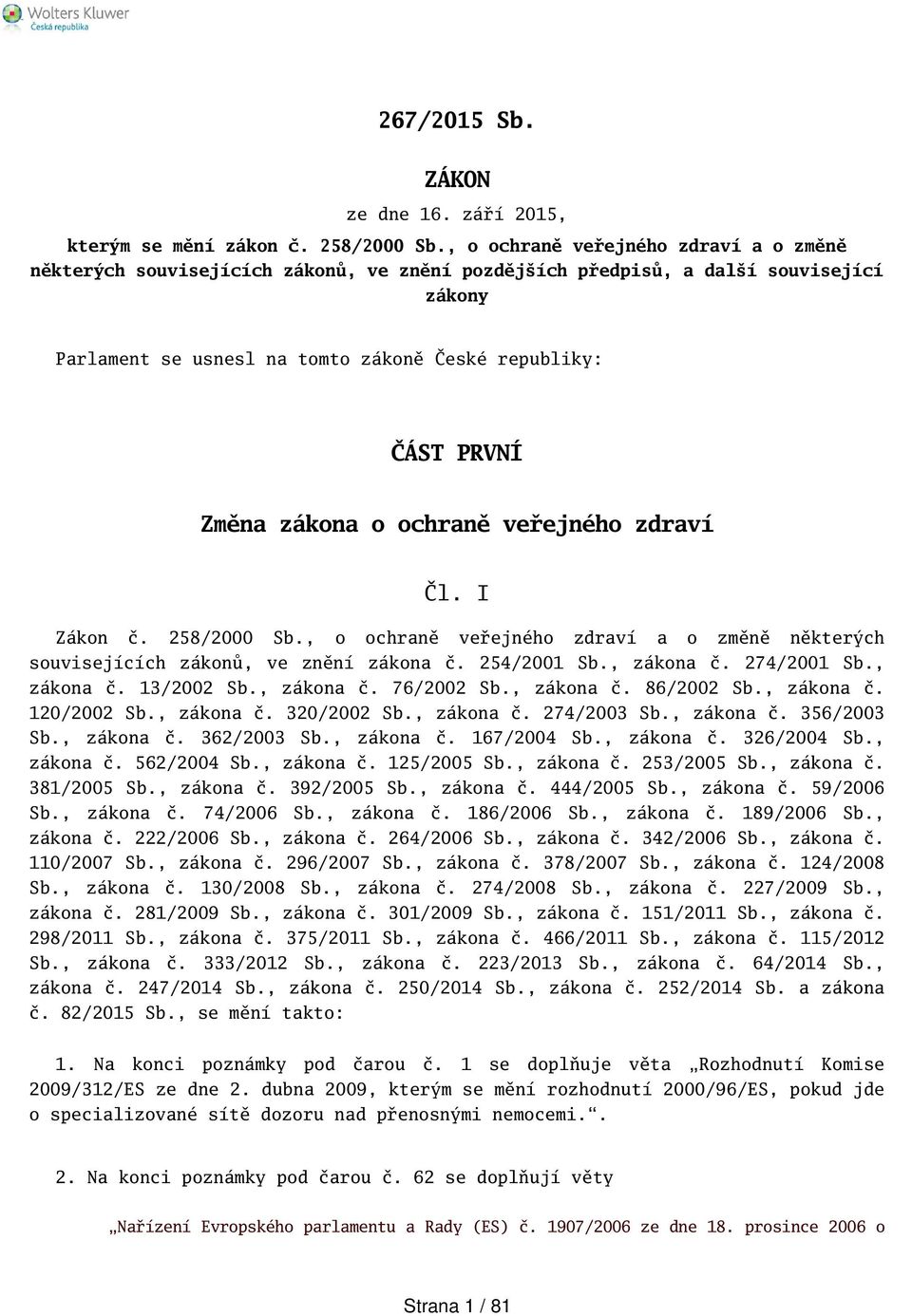 Wolters Kluwer
Česká republika

267/2015 Sb.

ZÁKON

ze dne 16. září 2015,

kterým se mění zákon č. 258/2000 Sb., o ochraně veřejného zdraví a o změně některých souvisejících zákonů, ve znění pozdějších předpisů, a další související zákony

Parlament se usnesl na tomto zákoně České republiky:

ČÁST PRVNÍ

Změna zákona o ochraně veřejného zdraví

Čl. I

Zákon č. 258/2000 Sb., o ochraně veřejného zdraví a o změně některých souvisejících zákonů, ve znění zákona č. 254/2001 Sb., zákona č. 274/2001 Sb., zákona č. 13/2002 Sb., zákona č. 76/2002 Sb., zákona č. 86/2002 Sb., zákona č. 120/2002 Sb., zákona č. 320/2002 Sb., zákona č. 274/2003 Sb., zákona č. 356/2003 Sb., zákona č. 362/2003 Sb., zákona č. 167/2004 Sb., zákona č. 326/2004 Sb., zákona č. 562/2004 Sb., zákona č. 125/2005 Sb., zákona č. 253/2005 Sb., zákona č. 381/2005 Sb., zákona č. 392/2005 Sb., zákona č. 444/2005 Sb., zákona č. 59/2006 Sb., zákona č. 74/2006 Sb., zákona č. 186/2006 Sb., zákona č. 189/2006 Sb., zákona č. 222/2006 Sb., zákona č. 264/2006 Sb., zákona č. 342/2006 Sb., zákona č. 110/2007 Sb., zákona č. 296/2007 Sb., zákona č. 378/2007 Sb., zákona č. 124/2008 Sb., zákona č. 130/2008 Sb., zákona č. 274/2008 Sb., zákona č. 227/2009 Sb., zákona č. 281/2009 Sb., zákona č. 301/2009 Sb., zákona č. 151/2011 Sb., zákona č. 298/2011 Sb., zákona č. 375/2011 Sb., zákona č. 466/2011 Sb., zákona č. 115/2012 Sb., zákona č. 333/2012 Sb., zákona č. 223/2013 Sb., zákona č. 64/2014 Sb., zákona č. 247/2014 Sb., zákona č. 250/2014 Sb., zákona č. 252/2014 Sb. a zákona č. 82/2015 Sb., se mění takto:

1. Na konci poznámky pod čarou č. 1 se doplňuje věta „Rozhodnutí Komise 2009/312/ES ze dne 2. dubna 2009, kterým se mění rozhodnutí 2000/96/ES, pokud jde o specializované sítě dozoru nad přenosnými nemocemi.“.

2. Na konci poznámky pod čarou č. 62 se doplňují věty

„Nařízení Evropského parlamentu a Rady (ES) č. 1907/2006 ze dne 18. prosince 2006 o

Strana 1 / 81